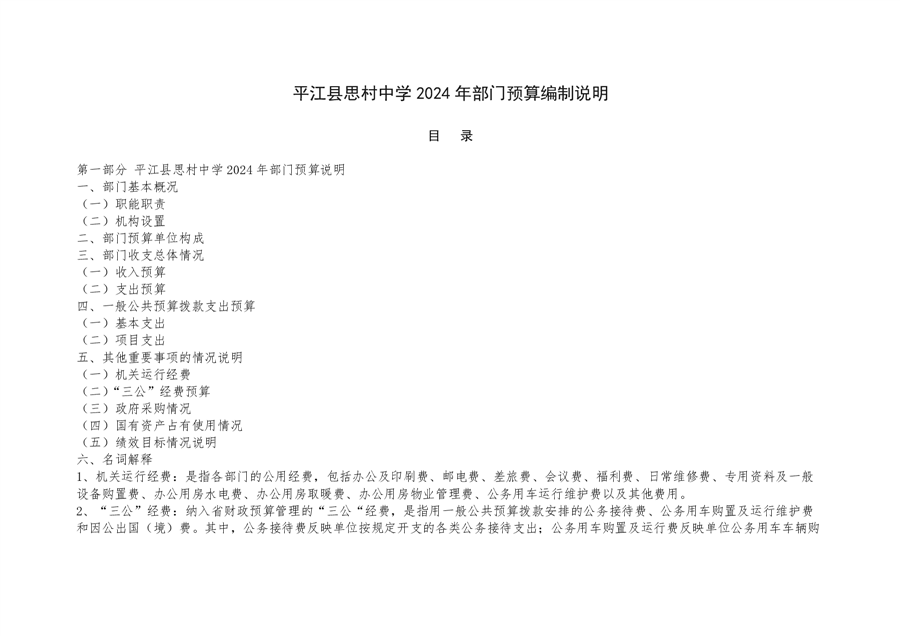 平江县思村中学 2024 年部门预算编制说明

目　录

第一部分 平江县思村中学 2024 年部门预算说明
一、部门基本概况
（一）职能职责
（二）机构设置
二、部门预算单位构成
三、部门收支总体情况
（一）收入预算
（二）支出预算
四、一般公共预算拨款支出预算
（一）基本支出
（二）项目支出
五、其他重要事项的情况说明
（一）机关运行经费
（二）“三公”经费预算
（三）政府采购情况
（四）国有资产占有使用情况
（五）绩效目标情况说明
六、名词解释
1、机关运行经费：是指各部门的公用经费，包括办公及印刷费、邮电费、差旅费、会议费、福利费、日常维修费、专用资料及一般设备购置费、办公用房水电费、办公用房取暖费、办公用房物业管理费、公务用车运行维护费以及其他费用。
2、“三公”经费：纳入省财政预算管理的“三公“经费，是指用一般公共预算拨款安排的公务接待费、公务用车购置及运行维护费和因公出国（境）费。其中，公务接待费反映单位按规定开支的各类公务接待支出；公务用车购置及运行费反映单位公务用车车辆购